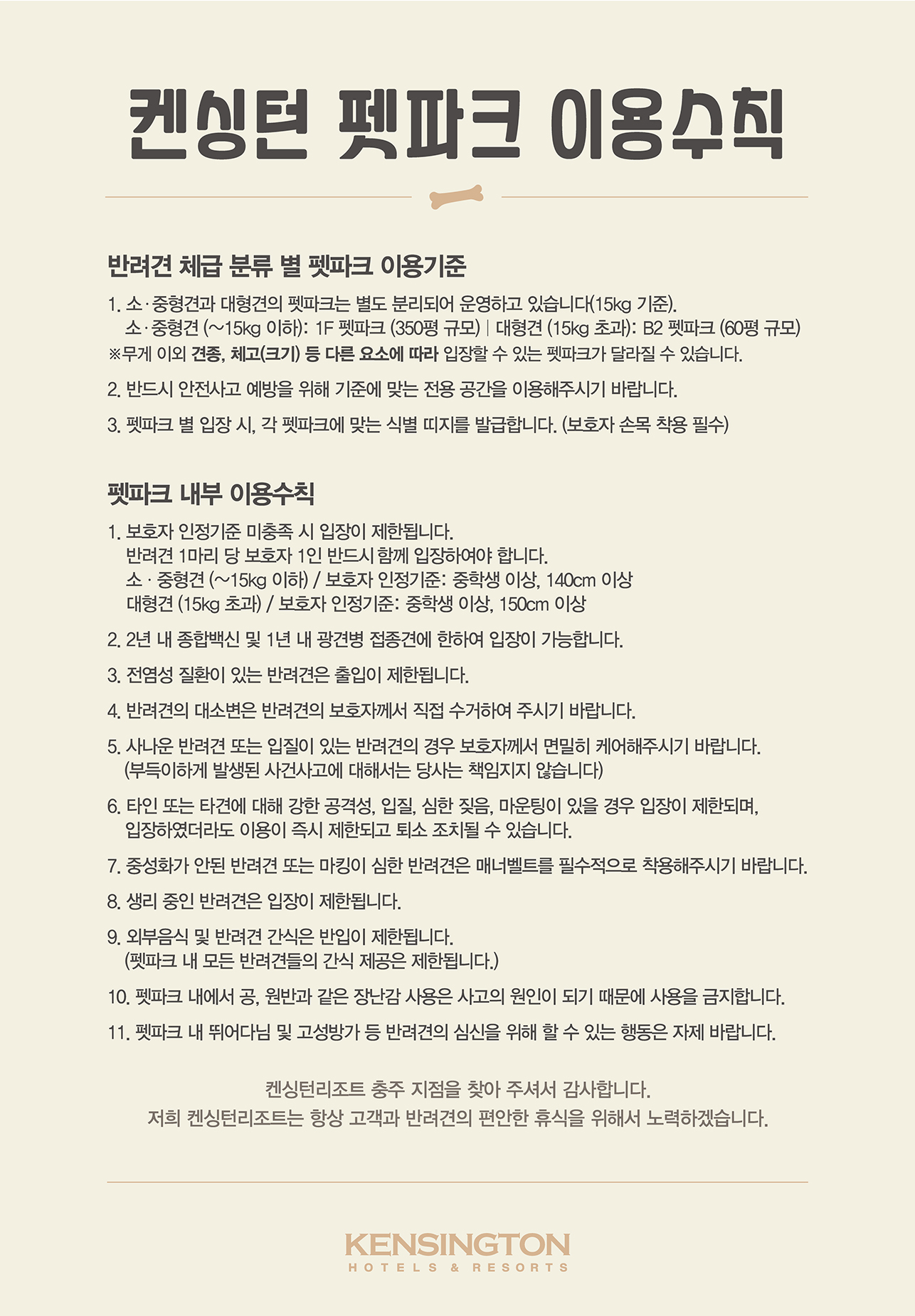 켄싱턴 펫파크 이용수칙

반려견 체급 분류 별 펫파크 이용기준

1. 소·중형견과 대형견의 펫파크는 별도 분리되어 운영하고 있습니다(15kg 기준).
소·중형견 (~15kg 이하): 1F 펫파크 (350평 규모) | 대형견 (15kg 초과): B2 펫파크 (60평 규모)
※무게 이외 견종, 체고(크기) 등 다른 요소에 따라 입장할 수 있는 펫파크가 달라질 수 있습니다.

2. 반드시 안전사고 예방을 위해 기준에 맞는 전용 공간을 이용해주시기 바랍니다.

3. 펫파크 별 입장 시, 각 펫파크에 맞는 식별 띠지를 발급합니다. (보호자 손목 착용 필수)

펫파크 내부 이용수칙

1. 보호자 인정기준 미충족 시 입장이 제한됩니다.
반려견 1마리 당 보호자 1인 반드시 함께 입장하여야 합니다.
소 · 중형견 (~15kg 이하) / 보호자 인정기준: 중학생 이상, 140cm 이상
대형견 (15kg 초과) / 보호자 인정기준: 중학생 이상, 150cm 이상

2. 2년 내 종합백신 및 1년 내 광견병 접종견에 한하여 입장이 가능합니다.

3. 전염성 질환이 있는 반려견은 출입이 제한됩니다.

4. 반려견의 대소변은 반려견의 보호자께서 직접 수거하여 주시기 바랍니다.

5. 사나운 반려견 또는 입질이 있는 반려견의 경우 보호자께서 면밀히 케어해주시기 바랍니다.
(부득이하게 발생된 사건사고에 대해서는 당사는 책임지지 않습니다)

6. 타인 또는 타견에 대해 강한 공격성, 입질, 심한 짖음, 마운팅이 있을 경우 입장이 제한되며,
입장하였더라도 이용이 즉시 제한되고 퇴소 조치될 수 있습니다.

7. 중성화가 안된 반려견 또는 마킹이 심한 반려견은 매너벨트를 필수적으로 착용해주시기 바랍니다.

8. 생리 중인 반려견은 입장이 제한됩니다.

9. 외부음식 및 반려견 간식은 반입이 제한됩니다.
(펫파크 내 모든 반려견들의 간식 제공은 제한됩니다.)

10. 펫파크 내에서 공, 원반과 같은 장난감 사용은 사고의 원인이 되기 때문에 사용을 금지합니다.

11. 펫파크 내 뛰어다님 및 고성방가 등 반려견의 심신을 위해 할 수 있는 행동은 자제 바랍니다.

켄싱턴리조트 충주 지점을 찾아 주셔서 감사합니다.
저희 켄싱턴리조트는 항상 고객과 반려견의 편안한 휴식을 위해서 노력하겠습니다.

KENSINGTON
HOTELS & RESORTS